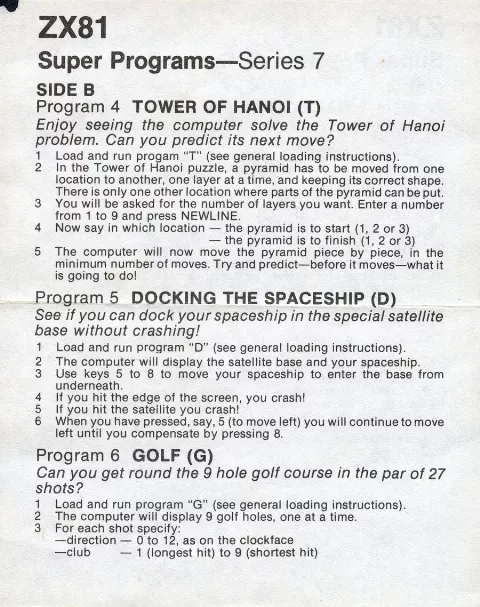 ZX81

Super Programs—Series 7

SIDE B

Program 4 TOWER OF HANOI (T)

Enjoy seeing the computer solve the Tower of Hanoi problem. Can you predict its next move?

1 Load and run progam "T" (see general loading instructions).
2 In the Tower of Hanoi puzzle, a pyramid has to be moved from one location to another, one layer at a time, and keeping its correct shape. There is only one other location where parts of the pyramid can be put.
3 You will be asked for the number of layers you want. Enter a number from 1 to 9 and press NEWLINE.
4 Now say in which location — the pyramid is to start (1, 2 or 3)
— the pyramid is to finish (1, 2 or 3)
5 The computer will now move the pyramid piece by piece, in the minimum number of moves. Try and predict—before it moves—what it is going to do!

Program 5 DOCKING THE SPACESHIP (D)

See if you can dock your spaceship in the special satellite base without crashing!

1 Load and run program "D" (see general loading instructions).
2 The computer will display the satellite base and your spaceship.
3 Use keys 5 to 8 to move your spaceship to enter the base from underneath.
4 If you hit the edge of the screen, you crash!
5 If you hit the satellite you crash!
6 When you have pressed, say, 5 (to move left) you will continue to move left until you compensate by pressing 8.

Program 6 GOLF (G)

Can you get round the 9 hole golf course in the par of 27 shots?

1 Load and run program "G" (see general loading instructions).
2 The computer will display 9 golf holes, one at a time.
3 For each shot specify:
—direction — 0 to 12, as on the clockface
—club — 1 (longest hit) to 9 (shortest hit)